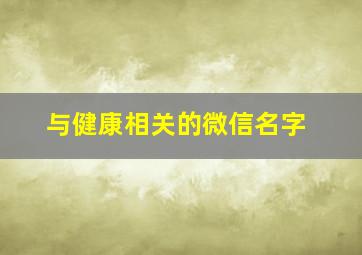 与健康相关的微信名字